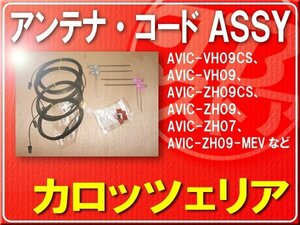 アンテナ・コード ASSY

AVIC-VH09CS、
AVIC-VH09、
AVIC-ZH09CS、
AVIC-ZH09、
AVIC-ZH07、
AVIC-ZH09-MEV など

カロッツェリア